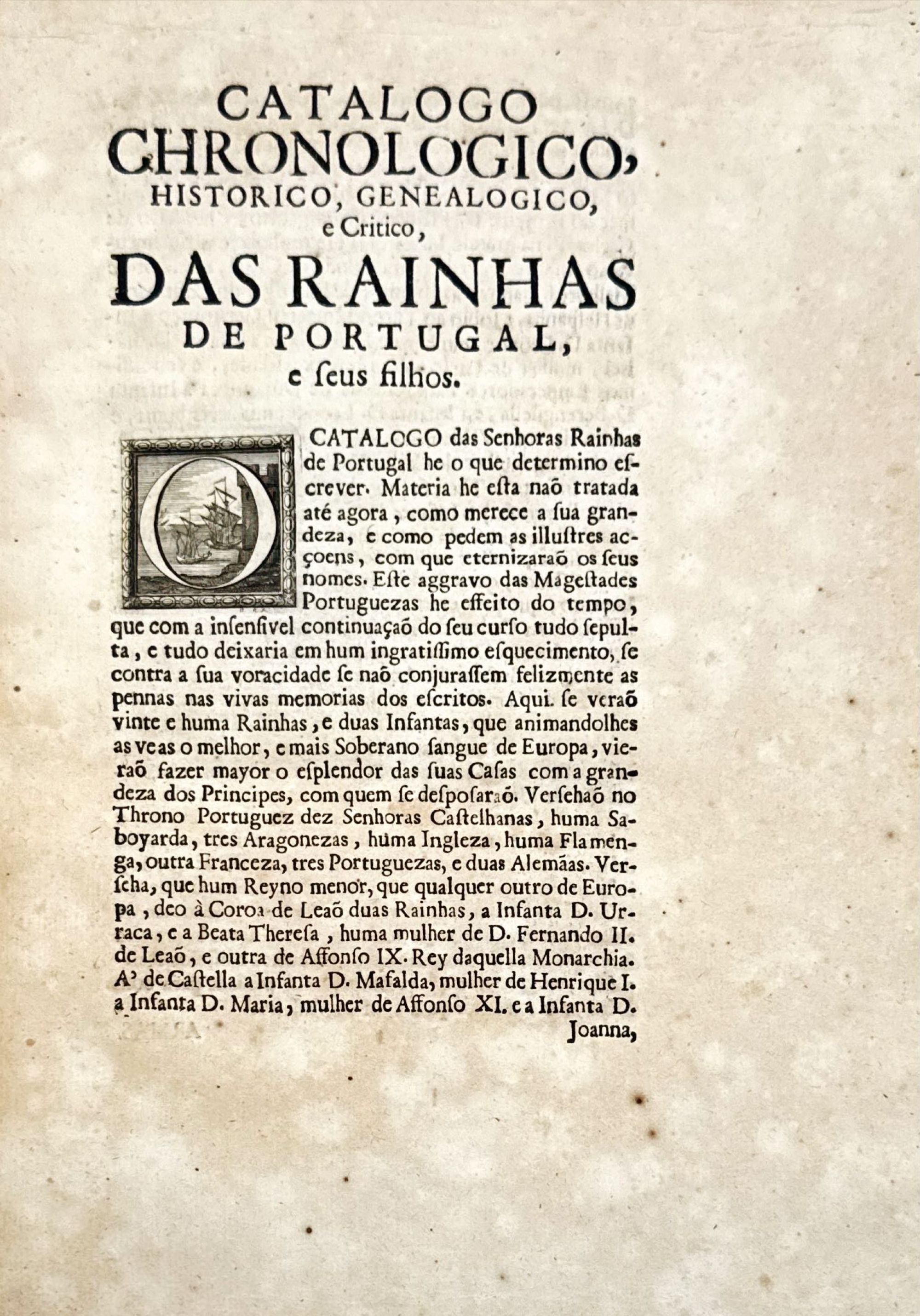 CATALOGO
CHRONOLOGICO,
HISTORICO, GENEALOGICO,
e Critico,
DAS RAINHAS
DE PORTUGAL,
e ſeus filhos.

O CATALOGO das Senhoras Rainhas de Portugal he o que determino eſcrever. Materia he eſta naõ tratada até agora, como merece a ſua grandeza, e como pedem as illuſtres acçoens, com que eternizaraõ os ſeus nomes. Eſte aggravo das Mageſtades Portuguezas he effeito do tempo, que com a inſenſivel continuaçaõ do ſeu curſo tudo ſepulta, e tudo deixaria em hum ingratiſſimo eſquecimento, ſe contra a ſua voracidade ſe naõ conjuraſſem felizmente as pennas nas vivas memorias dos eſcritos. Aqui ſe veraõ vinte e huma Rainhas, e duas Infantas, que animandolhes as veas o melhor, e mais Soberano ſangue de Europa, vieraõ fazer mayor o eſplendor das ſuas Caſas com a grandeza dos Principes, com quem ſe deſpoſaraõ. Verſehaõ no Throno Portuguez dez Senhoras Caſtelhanas, huma Saboyarda, tres Aragonezas, huma Ingleza, huma Flamenga, outra Franceza, tres Portuguezas, e duas Alemãas. Verſeha, que hum Reyno menor, que qualquer outro de Europa, deo à Coroa de Leaõ duas Rainhas, a Infanta D. Urraca, e a Beata Thereſa, huma mulher de D. Fernando II. de Leaõ, e outra de Affonſo IX. Rey daquella Monarchia. A' de Caſtella a Infanta D. Mafalda, mulher de Henrique I. a Infanta D. Maria, mulher de Affonſo XI. e a Infanta D. Joanna,